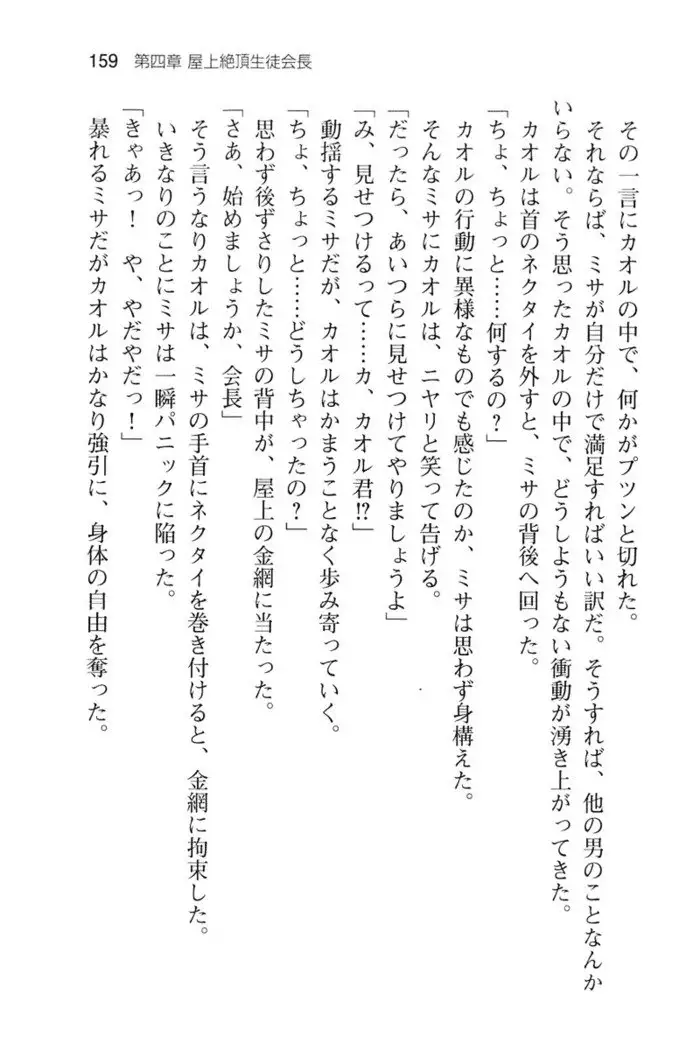 159　第四章 屋上絶頂生徒会長

その一言にカオルの中で、何かがプツンと切れた。

それならば、ミサが自分だけで満足すればいい訳だ。そうすれば、他の男のことなんかいらない。そう思ったカオルの中で、どうしようもない衝動が湧き上がってきた。

カオルは首のネクタイを外すと、ミサの背後へ回った。

「ちょ、ちょっと……何するの？」

カオルの行動に異様なものでも感じたのか、ミサは思わず身構えた。

そんなミサにカオルは、ニヤリと笑って告げる。

「だったら、あいつらに見せつけてやりましょうよ」

「み、見せつけるって……カ、カオル君!?」

動揺するミサだが、カオルはかまうことなく歩み寄っていく。

「ちょ、ちょっと……どうしちゃったの？」

思わず後ずさりしたミサの背中が、屋上の金網に当たった。

「さあ、始めましょうか、会長」

そう言うなりカオルは、ミサの手首にネクタイを巻き付けると、金網に拘束した。

いきなりのことにミサは一瞬パニックに陥った。

「きゃあっ！　や、やだやだっ！」

暴れるミサだがカオルはかなり強引に、身体の自由を奪った。